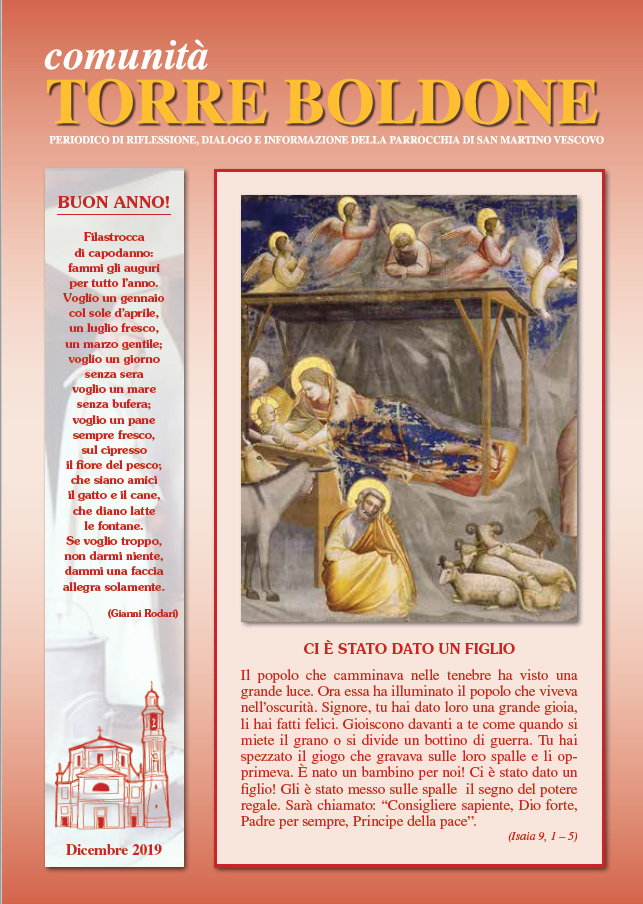 comunità
TORRE BOLDONE
PERIODICO DI RIFLESSIONE, DIALOGO E INFORMAZIONE DELLA PARROCCHIA DI SAN MARTINO VESCOVO

BUON ANNO!

Filastrocca
di capodanno:
fammi gli auguri
per tutto l'anno.
Voglio un gennaio
col sole d'aprile,
un luglio fresco,
un marzo gentile;
voglio un giorno
senza sera
voglio un mare
senza bufera;
voglio un pane
sempre fresco,
sul cipresso
il fiore del pesco;
che siano amici
il gatto e il cane,
che diano latte
le fontane.
Se voglio troppo,
non darmi niente,
dammi una faccia
allegra solamente.

(Gianni Rodari)

Dicembre 2019

CI È STATO DATO UN FIGLIO

Il popolo che camminava nelle tenebre ha visto una grande luce. Ora essa ha illuminato il popolo che viveva nell'oscurità. Signore, tu hai dato loro una grande gioia, li hai fatti felici. Gioiscono davanti a te come quando si miete il grano o si divide un bottino di guerra. Tu hai spezzato il giogo che gravava sulle loro spalle e li opprimeva. È nato un bambino per noi! Ci è stato dato un figlio! Gli è stato messo sulle spalle il segno del potere regale. Sarà chiamato: "Consigliere sapiente, Dio forte, Padre per sempre, Principe della pace".

(Isaia 9, 1 – 5)